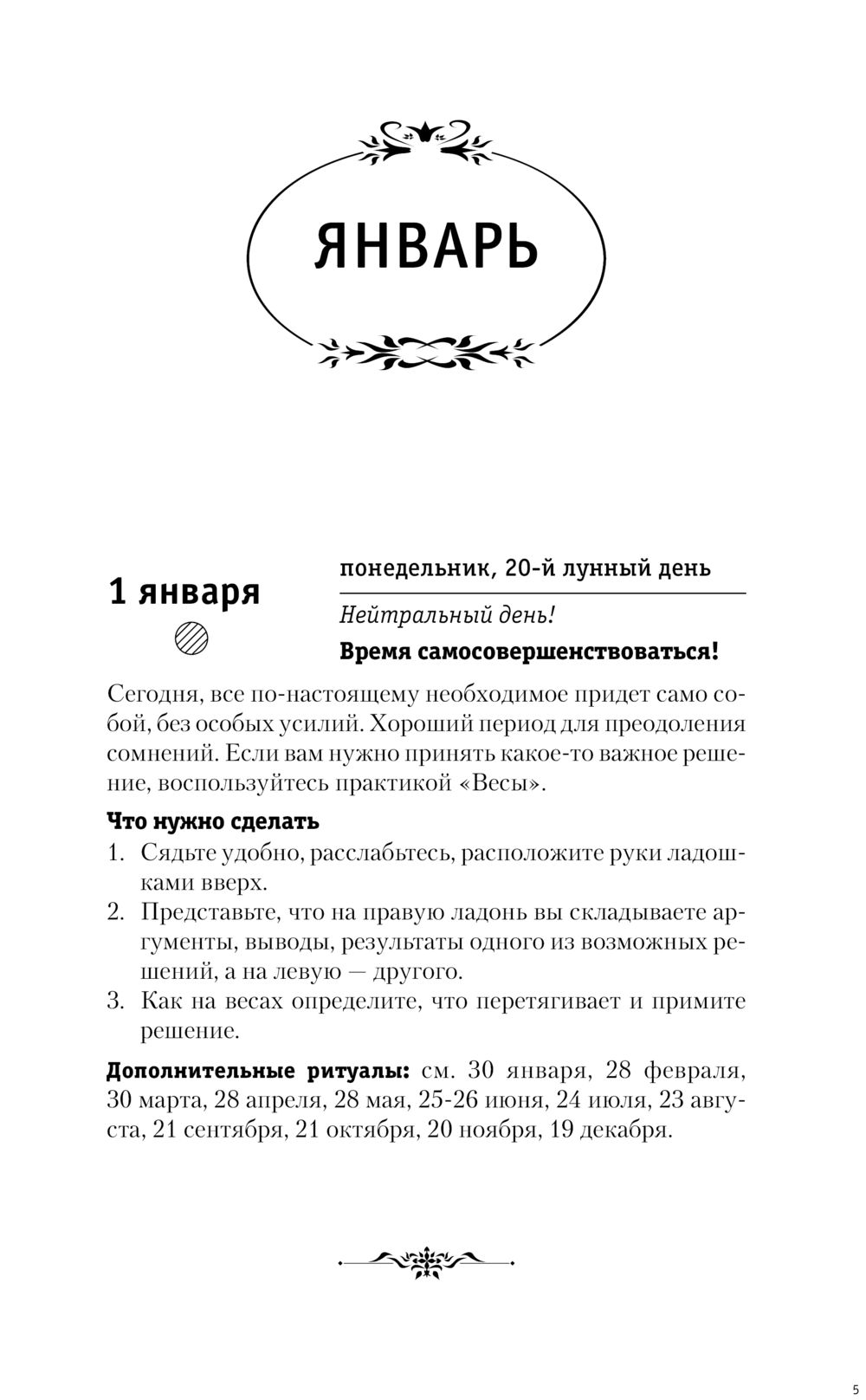 ЯНВАРЬ

1 января

понедельник, 20-й лунный день

Нейтральный день!

Время самосовершенствоваться!

Сегодня, все по-настоящему необходимое придет само собой, без особых усилий. Хороший период для преодоления сомнений. Если вам нужно принять какое-то важное решение, воспользуйтесь практикой «Весы».

Что нужно сделать

1. Сядьте удобно, расслабьтесь, расположите руки ладошками вверх.
2. Представьте, что на правую ладонь вы складываете аргументы, выводы, результаты одного из возможных решений, а на левую — другого.
3. Как на весах определите, что перетягивает и примите решение.

Дополнительные ритуалы: см. 30 января, 28 февраля, 30 марта, 28 апреля, 28 мая, 25-26 июня, 24 июля, 23 августа, 21 сентября, 21 октября, 20 ноября, 19 декабря.

5